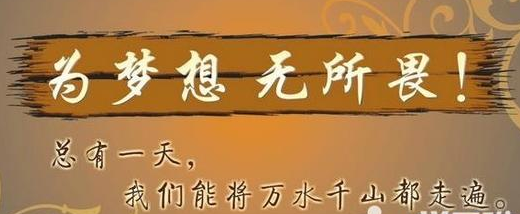 为梦想 无所畏！

总有一天，
我们能将万水千山都走遍。